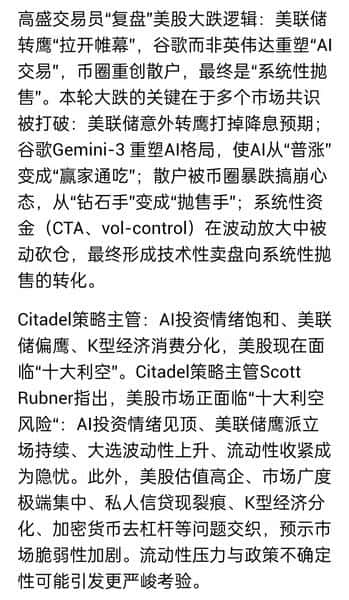 高盛交易员“复盘”美股大跌逻辑：美联储转鹰“拉开帷幕”，谷歌而非英伟达重塑“AI交易”，币圈重创散户，最终是“系统性抛售”。本轮大跌的关键在于多个市场共识被打破：美联储意外转鹰打掉降息预期；谷歌Gemini-3 重塑AI格局，使AI从“普涨”变成“赢家通吃”；散户被币圈暴跌搞崩心态，从“钻石手”变成“抛售手”；系统性资金（CTA、vol-control）在波动放大中被动砍仓，最终形成技术性卖盘向系统性抛售的转化。

Citadel策略主管：AI投资情绪饱和、美联储偏鹰、K型经济消费分化，美股现在面临“十大利空”。Citadel策略主管Scott Rubner指出，美股市场正面临“十大利空风险“：AI投资情绪见顶、美联储鹰派立场持续、大选波动性上升、流动性收紧成为隐忧。此外，美股估值高企、市场广度极端集中、私人信贷现裂痕、K型经济分化、加密货币去杠杆等问题交织，预示市场脆弱性加剧。流动性压力与政策不确定性可能引发更严峻考验。